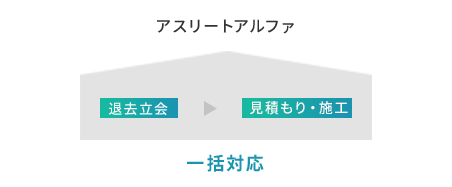 アスリートアルファ

退去立会

見積もり・施工

一括対応